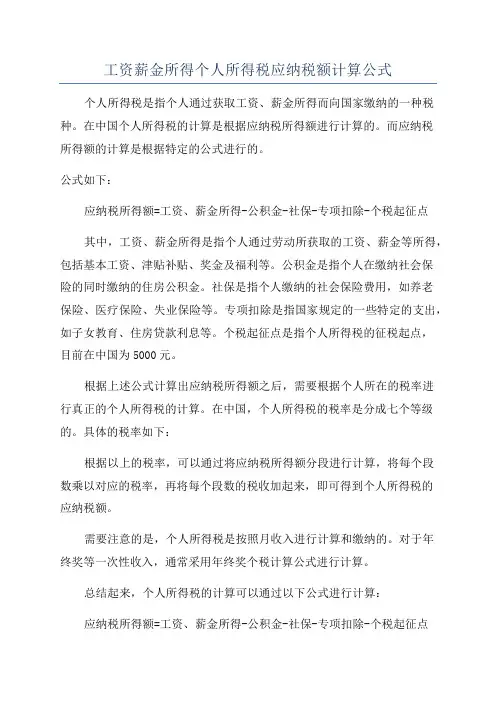 工资薪金所得个人所得税应纳税额计算公式

个人所得税是指个人通过获取工资、薪金所得而向国家缴纳的一种税种。在中国个人所得税的计算是根据应纳税所得额进行计算的。而应纳税所得额的计算是根据特定的公式进行的。

公式如下：

应纳税所得额=工资、薪金所得-公积金-社保-专项扣除-个税起征点

其中，工资、薪金所得是指个人通过劳动所获取的工资、薪金等所得，包括基本工资、津贴补贴、奖金及福利等。公积金是指个人在缴纳社会保险的同时缴纳的住房公积金。社保是指个人缴纳的社会保险费用，如养老保险、医疗保险、失业保险等。专项扣除是指国家规定的一些特定的支出，如子女教育、住房贷款利息等。个税起征点是指个人所得税的征税起点，目前在中国为5000元。

根据上述公式计算出应纳税所得额之后，需要根据个人所在的税率进行真正的个人所得税的计算。在中国，个人所得税的税率是分成七个等级的。具体的税率如下：

根据以上的税率，可以通过将应纳税所得额分段进行计算，将每个段数乘以对应的税率，再将每个段数的税收加起来，即可得到个人所得税的应纳税额。

需要注意的是，个人所得税是按照月收入进行计算和缴纳的。对于年终奖等一次性收入，通常采用年终奖个税计算公式进行计算。

总结起来，个人所得税的计算可以通过以下公式进行计算：

应纳税所得额=工资、薪金所得-公积金-社保-专项扣除-个税起征点